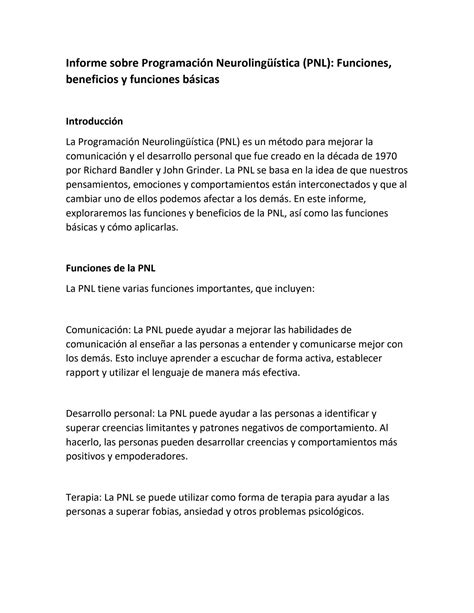 Informe sobre Programación Neurolingüística (PNL): Funciones, beneficios y funciones básicas

Introducción

La Programación Neurolingüística (PNL) es un método para mejorar la comunicación y el desarrollo personal que fue creado en la década de 1970 por Richard Bandler y John Grinder. La PNL se basa en la idea de que nuestros pensamientos, emociones y comportamientos están interconectados y que al cambiar uno de ellos podemos afectar a los demás. En este informe, exploraremos las funciones y beneficios de la PNL, así como las funciones básicas y cómo aplicarlas.

Funciones de la PNL

La PNL tiene varias funciones importantes, que incluyen:

Comunicación: La PNL puede ayudar a mejorar las habilidades de comunicación al enseñar a las personas a entender y comunicarse mejor con los demás. Esto incluye aprender a escuchar de forma activa, establecer rapport y utilizar el lenguaje de manera más efectiva.

Desarrollo personal: La PNL puede ayudar a las personas a identificar y superar creencias limitantes y patrones negativos de comportamiento. Al hacerlo, las personas pueden desarrollar creencias y comportamientos más positivos y empoderadores.

Terapia: La PNL se puede utilizar como forma de terapia para ayudar a las personas a superar fobias, ansiedad y otros problemas psicológicos.